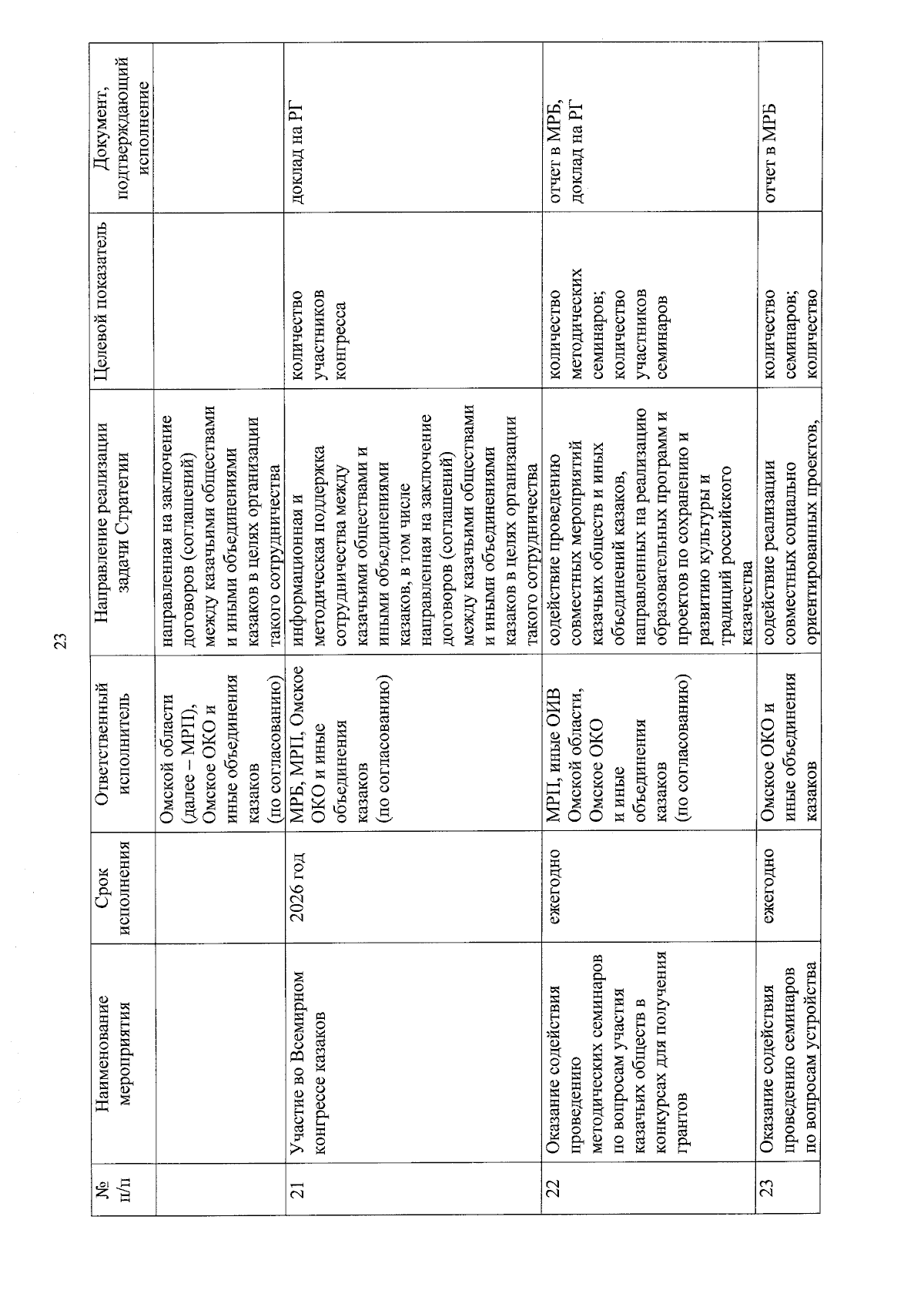 23

| № п/п | Наименование мероприятия | Срок исполнения | Ответственный исполнитель | Направление реализации задачи Стратегии | Целевой показатель | Документ, подтверждающий исполнение |
|---|---|---|---|---|---|---|
| | | | Омской области (далее – МРП), Омское ОКО и иные объединения казаков (по согласованию) | направленная на заключение договоров (соглашений) между казачьими обществами и иными объединениями казаков в целях организации такого сотрудничества | | |
| 21 | Участие во Всемирном конгрессе казаков | 2026 год | МРБ, МРП, Омское ОКО и иные объединения казаков (по согласованию) | информационная и методическая поддержка сотрудничества между казачьими обществами и иными объединениями казаков, в том числе направленная на заключение договоров (соглашений) между казачьими обществами и иными объединениями казаков в целях организации такого сотрудничества | количество участников конгресса | доклад на РГ |
| 22 | Оказание содействия проведению методических семинаров по вопросам участия казачьих обществ в конкурсах для получения грантов | ежегодно | МРП, иные ОИВ Омской области, Омское ОКО и иные объединения казаков (по согласованию) | содействие проведению совместных мероприятий казачьих обществ и иных объединений казаков, направленных на реализацию образовательных программ и проектов по сохранению и развитию культуры и традиций российского казачества | количество методических семинаров; количество участников семинаров | отчет в МРБ, доклад на РГ |
| 23 | Оказание содействия проведению семинаров по вопросам устройства | ежегодно | Омское ОКО и иные объединения казаков | содействие реализации совместных социально ориентированных проектов, | количество семинаров; количество | отчет в МРБ |